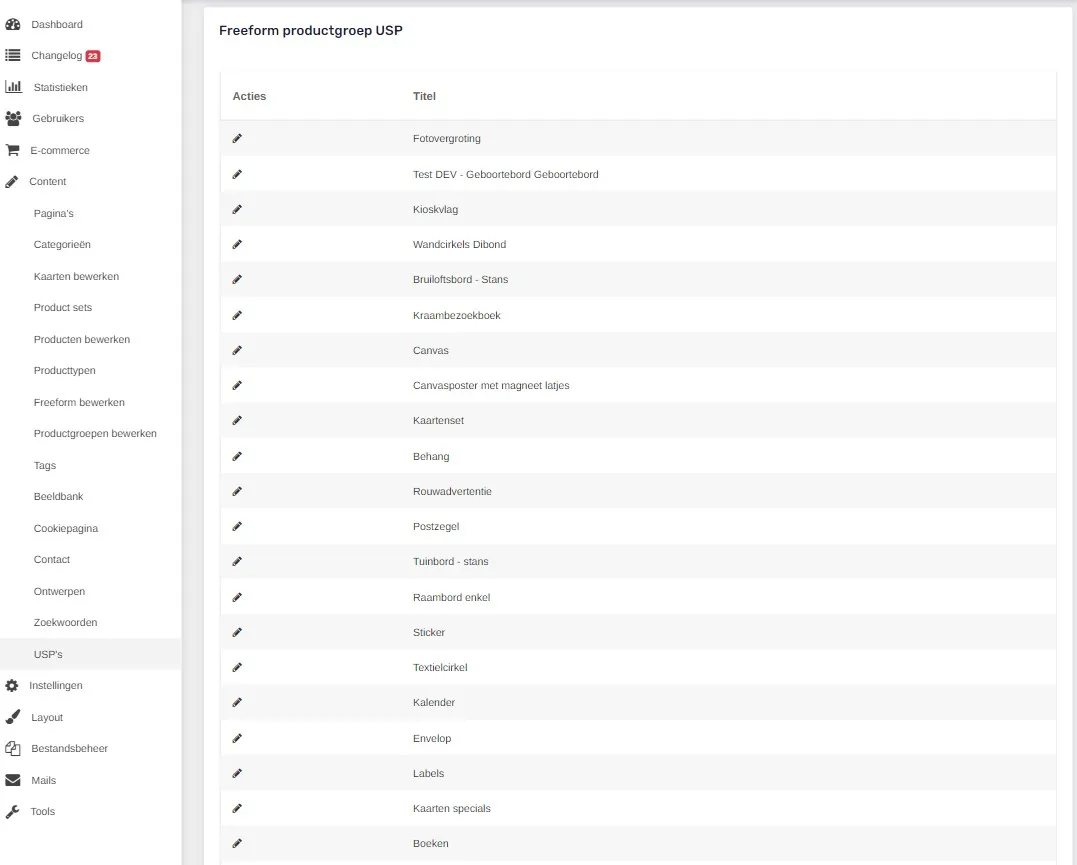 Dashboard
Changelog 23
Statistieken
Gebruikers
E-commerce
Content
Pagina's
Categorieën
Kaarten bewerken
Product sets
Producten bewerken
Producttypen
Freeform bewerken
Productgroepen bewerken
Tags
Beeldbank
Cookiepagina
Contact
Ontwerpen
Zoekwoorden
USP's
Instellingen
Layout
Bestandsbeheer
Mails
Tools

Freeform productgroep USP

| Acties | Titel |
|---|---|
| | Fotovergroting |
| | Test DEV - Geboortebord Geboortebord |
| | Kioskvlag |
| | Wandcirkels Dibond |
| | Bruiloftsbord - Stans |
| | Kraambezoekboek |
| | Canvas |
| | Canvasposter met magneet latjes |
| | Kaartenset |
| | Behang |
| | Rouwadvertentie |
| | Postzegel |
| | Tuinbord - stans |
| | Raambord enkel |
| | Sticker |
| | Textielcirkel |
| | Kalender |
| | Envelop |
| | Labels |
| | Kaarten specials |
| | Boeken |